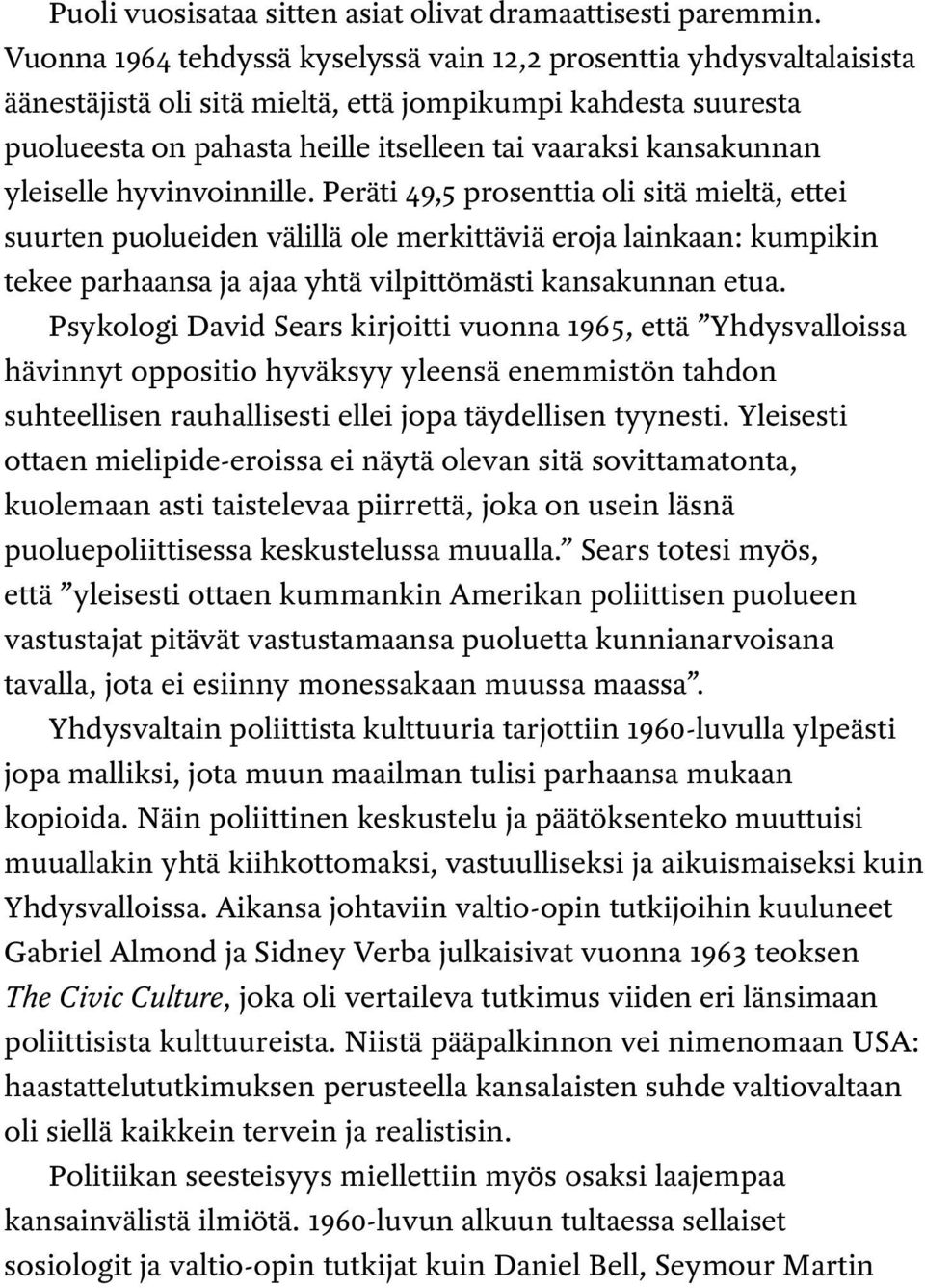 Puoli vuosisataa sitten asiat olivat dramaattisesti paremmin. Vuonna 1964 tehdyssä kyselyssä vain 12,2 prosenttia yhdysvaltalaisista äänestäjistä oli sitä mieltä, että jompikumpi kahdesta suuresta puolueesta on pahasta heille itselleen tai vaaraksi kansakunnan yleiselle hyvinvoinnille. Peräti 49,5 prosenttia oli sitä mieltä, ettei suurten puolueiden välillä ole merkittäviä eroja lainkaan: kumpikin tekee parhaansa ja ajaa yhtä vilpittömästi kansakunnan etua.

Psykologi David Sears kirjoitti vuonna 1965, että ”Yhdysvalloissa hävinnyt oppositio hyväksyy yleensä enemmistön tahdon suhteellisen rauhallisesti ellei jopa täydellisen tyynesti. Yleisesti ottaen mielipide-eroissa ei näytä olevan sitä sovittamatonta, kuolemaan asti taistelevaa piirrettä, joka on usein läsnä puoluepoliittisessa keskustelussa muualla.” Sears totesi myös, että ”yleisesti ottaen kummankin Amerikan poliittisen puolueen vastustajat pitävät vastustamaansa puoluetta kunnianarvoisana tavalla, jota ei esiinny monessakaan muussa maassa”.

Yhdysvaltain poliittista kulttuuria tarjottiin 1960-luvulla ylpeästi jopa malliksi, jota muun maailman tulisi parhaansa mukaan kopioida. Näin poliittinen keskustelu ja päätöksenteko muuttuisi muuallakin yhtä kiihkottomaksi, vastuulliseksi ja aikuismaiseksi kuin Yhdysvalloissa. Aikansa johtaviin valtio-opin tutkijoihin kuuluneet Gabriel Almond ja Sidney Verba julkaisivat vuonna 1963 teoksen The Civic Culture, joka oli vertaileva tutkimus viiden eri länsimaan poliittisista kulttuureista. Niistä pääpalkinnon vei nimenomaan USA: haastattelututkimuksen perusteella kansalaisten suhde valtiovaltaan oli siellä kaikkein tervein ja realistisin.

Politiikan seesteisyys miellettiin myös osaksi laajempaa kansainvälistä ilmiötä. 1960-luvun alkuun tultaessa sellaiset sosiologit ja valtio-opin tutkijat kuin Daniel Bell, Seymour Martin